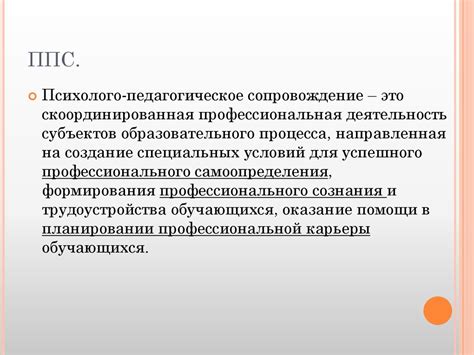 ППС.

Психолого-педагогическое сопровождение – это скоординированная профессиональная деятельность субъектов образовательного процесса, направленная на создание специальных условий для успешного профессионального самоопределения, формирования профессионального сознания и трудоустройства обучающихся, оказание помощи в планировании профессиональной карьеры обучающихся.